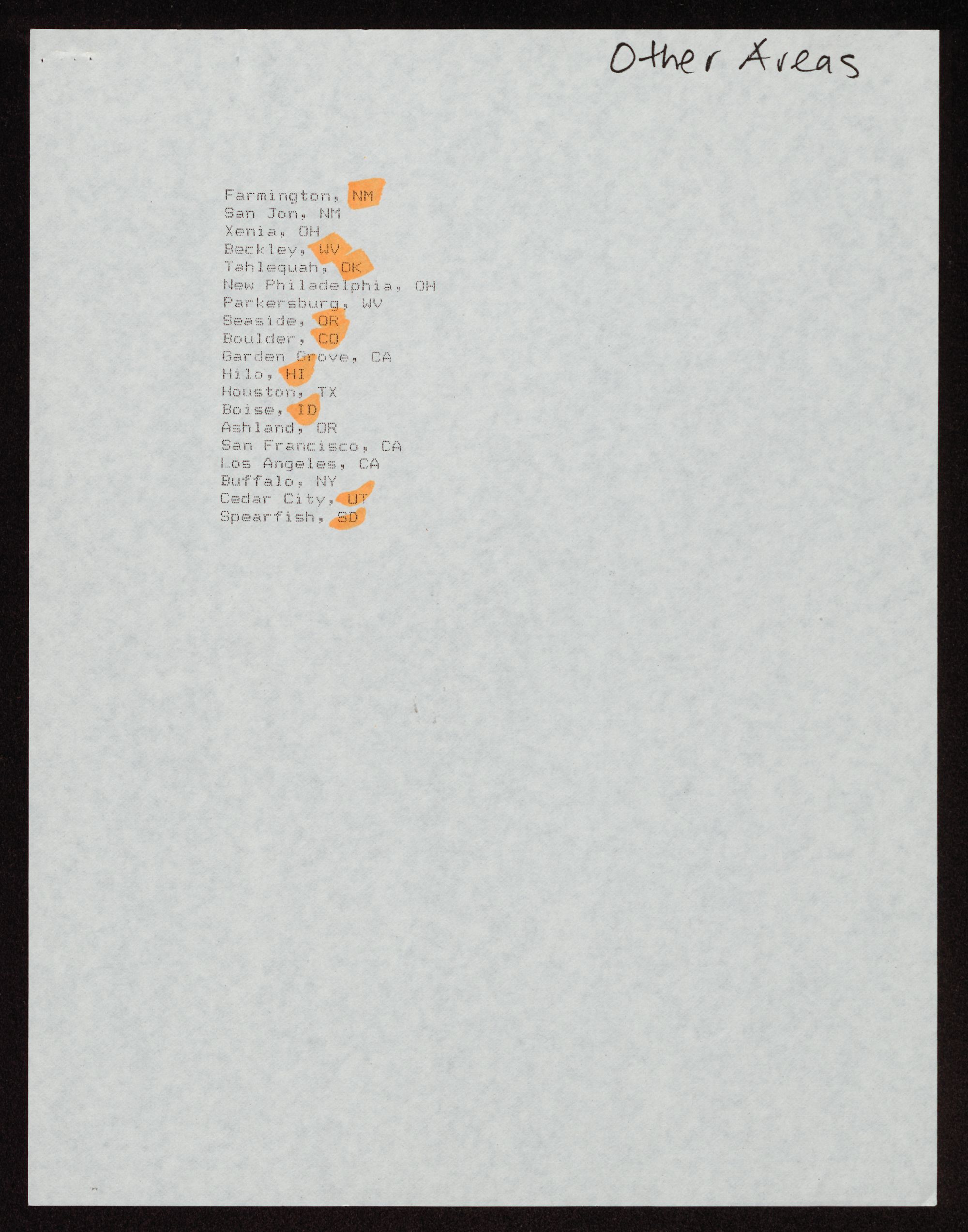 Other Areas

Farmington, NM
San Jon, NM
Xenia, OH
Beckley, WV
Tahlequah, OK
New Philadelphia, OH
Parkersburg, WV
Seaside, OR
Boulder, CO
Garden Grove, CA
Hilo, HI
Houston, TX
Boise, ID
Ashland, OR
San Francisco, CA
Los Angeles, CA
Buffalo, NY
Cedar City, UT
Spearfish, SD